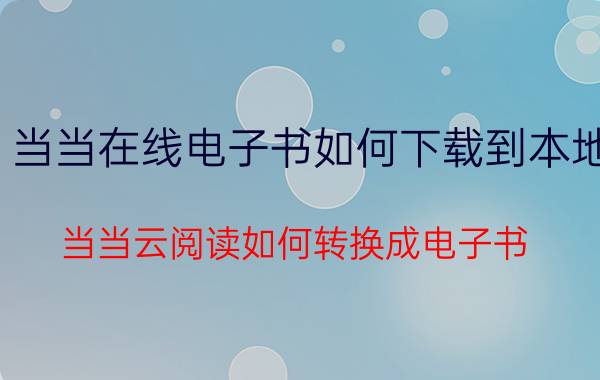 当当在线电子书如何下载到本地

当当云阅读如何转换成电子书